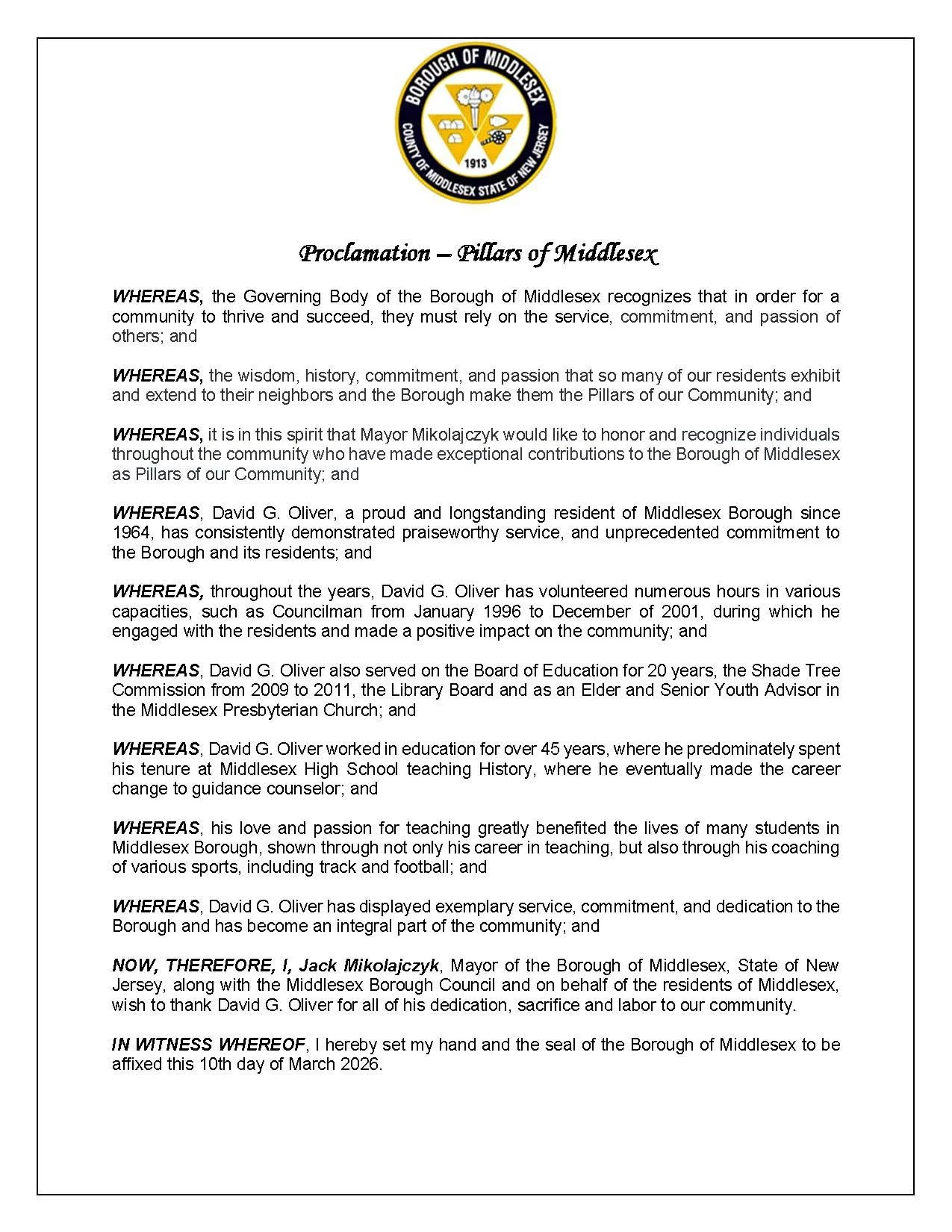 BOROUGH OF MIDDLESEX
COUNTY OF MIDDLESEX STATE OF NEW JERSEY
1913

Proclamation – Pillars of Middlesex

WHEREAS, the Governing Body of the Borough of Middlesex recognizes that in order for a community to thrive and succeed, they must rely on the service, commitment, and passion of others; and

WHEREAS, the wisdom, history, commitment, and passion that so many of our residents exhibit and extend to their neighbors and the Borough make them the Pillars of our Community; and

WHEREAS, it is in this spirit that Mayor Mikolajczyk would like to honor and recognize individuals throughout the community who have made exceptional contributions to the Borough of Middlesex as Pillars of our Community; and

WHEREAS, David G. Oliver, a proud and longstanding resident of Middlesex Borough since 1964, has consistently demonstrated praiseworthy service, and unprecedented commitment to the Borough and its residents; and

WHEREAS, throughout the years, David G. Oliver has volunteered numerous hours in various capacities, such as Councilman from January 1996 to December of 2001, during which he engaged with the residents and made a positive impact on the community; and

WHEREAS, David G. Oliver also served on the Board of Education for 20 years, the Shade Tree Commission from 2009 to 2011, the Library Board and as an Elder and Senior Youth Advisor in the Middlesex Presbyterian Church; and

WHEREAS, David G. Oliver worked in education for over 45 years, where he predominately spent his tenure at Middlesex High School teaching History, where he eventually made the career change to guidance counselor; and

WHEREAS, his love and passion for teaching greatly benefited the lives of many students in Middlesex Borough, shown through not only his career in teaching, but also through his coaching of various sports, including track and football; and

WHEREAS, David G. Oliver has displayed exemplary service, commitment, and dedication to the Borough and has become an integral part of the community; and

NOW, THEREFORE, I, Jack Mikolajczyk, Mayor of the Borough of Middlesex, State of New Jersey, along with the Middlesex Borough Council and on behalf of the residents of Middlesex, wish to thank David G. Oliver for all of his dedication, sacrifice and labor to our community.

IN WITNESS WHEREOF, I hereby set my hand and the seal of the Borough of Middlesex to be affixed this 10th day of March 2026.